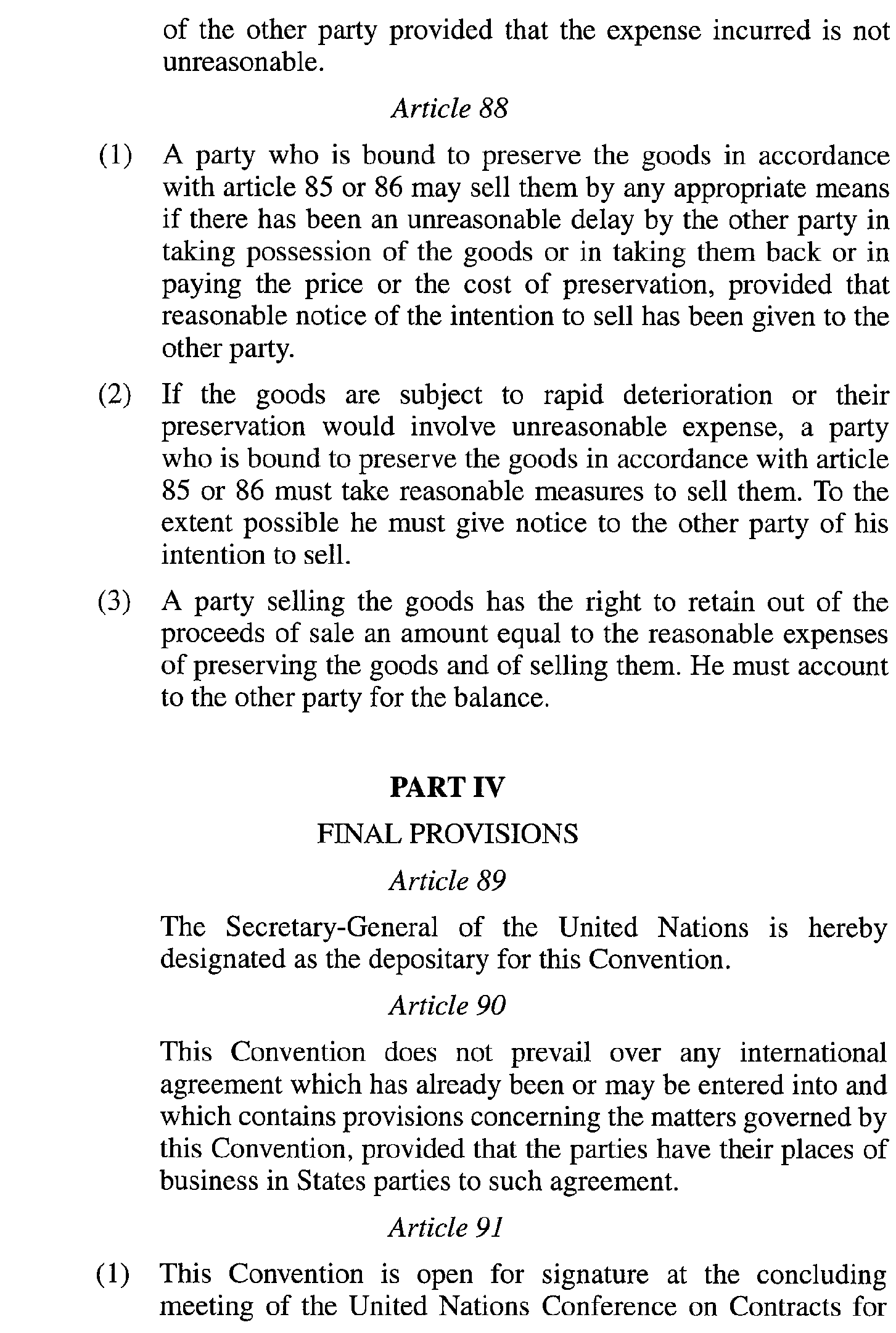 of the other party provided that the expense incurred is not unreasonable.

Article 88

(1) A party who is bound to preserve the goods in accordance with article 85 or 86 may sell them by any appropriate means if there has been an unreasonable delay by the other party in taking possession of the goods or in taking them back or in paying the price or the cost of preservation, provided that reasonable notice of the intention to sell has been given to the other party.

(2) If the goods are subject to rapid deterioration or their preservation would involve unreasonable expense, a party who is bound to preserve the goods in accordance with article 85 or 86 must take reasonable measures to sell them. To the extent possible he must give notice to the other party of his intention to sell.

(3) A party selling the goods has the right to retain out of the proceeds of sale an amount equal to the reasonable expenses of preserving the goods and of selling them. He must account to the other party for the balance.

PART IV

FINAL PROVISIONS

Article 89

The Secretary-General of the United Nations is hereby designated as the depositary for this Convention.

Article 90

This Convention does not prevail over any international agreement which has already been or may be entered into and which contains provisions concerning the matters governed by this Convention, provided that the parties have their places of business in States parties to such agreement.

Article 91

(1) This Convention is open for signature at the concluding meeting of the United Nations Conference on Contracts for